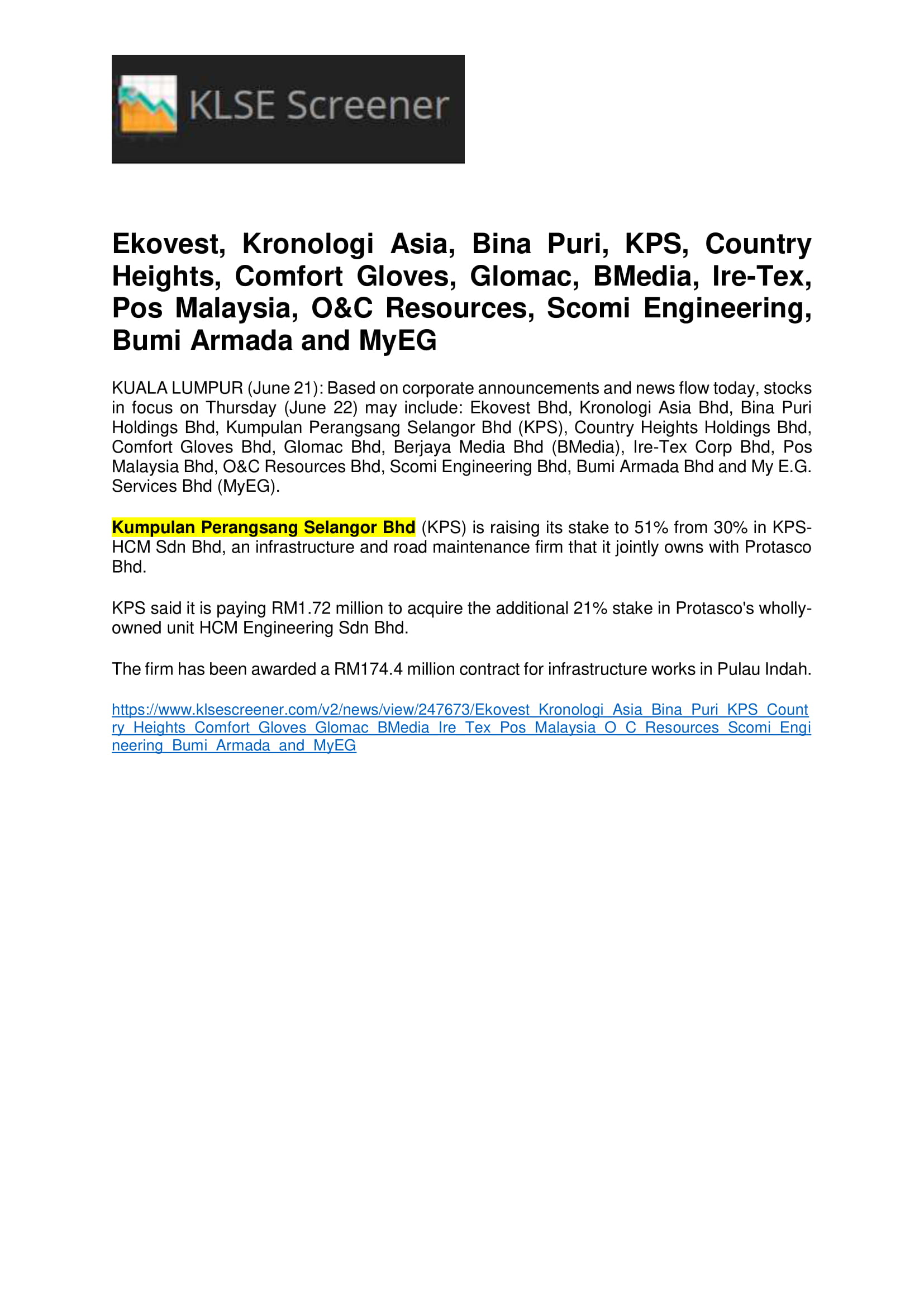 KLSE Screener

Ekovest, Kronologi Asia, Bina Puri, KPS, Country Heights, Comfort Gloves, Glomac, BMedia, Ire-Tex, Pos Malaysia, O&C Resources, Scomi Engineering, Bumi Armada and MyEG

KUALA LUMPUR (June 21): Based on corporate announcements and news flow today, stocks in focus on Thursday (June 22) may include: Ekovest Bhd, Kronologi Asia Bhd, Bina Puri Holdings Bhd, Kumpulan Perangsang Selangor Bhd (KPS), Country Heights Holdings Bhd, Comfort Gloves Bhd, Glomac Bhd, Berjaya Media Bhd (BMedia), Ire-Tex Corp Bhd, Pos Malaysia Bhd, O&C Resources Bhd, Scomi Engineering Bhd, Bumi Armada Bhd and My E.G. Services Bhd (MyEG).

Kumpulan Perangsang Selangor Bhd (KPS) is raising its stake to 51% from 30% in KPS-HCM Sdn Bhd, an infrastructure and road maintenance firm that it jointly owns with Protasco Bhd.

KPS said it is paying RM1.72 million to acquire the additional 21% stake in Protasco's wholly-owned unit HCM Engineering Sdn Bhd.

The firm has been awarded a RM174.4 million contract for infrastructure works in Pulau Indah.

https://www.klsescreener.com/v2/news/view/247673/Ekovest_Kronologi_Asia_Bina_Puri_KPS_Country_Heights_Comfort_Gloves_Glomac_BMedia_Ire_Tex_Pos_Malaysia_O_C_Resources_Scomi_Engineering_Bumi_Armada_and_MyEG